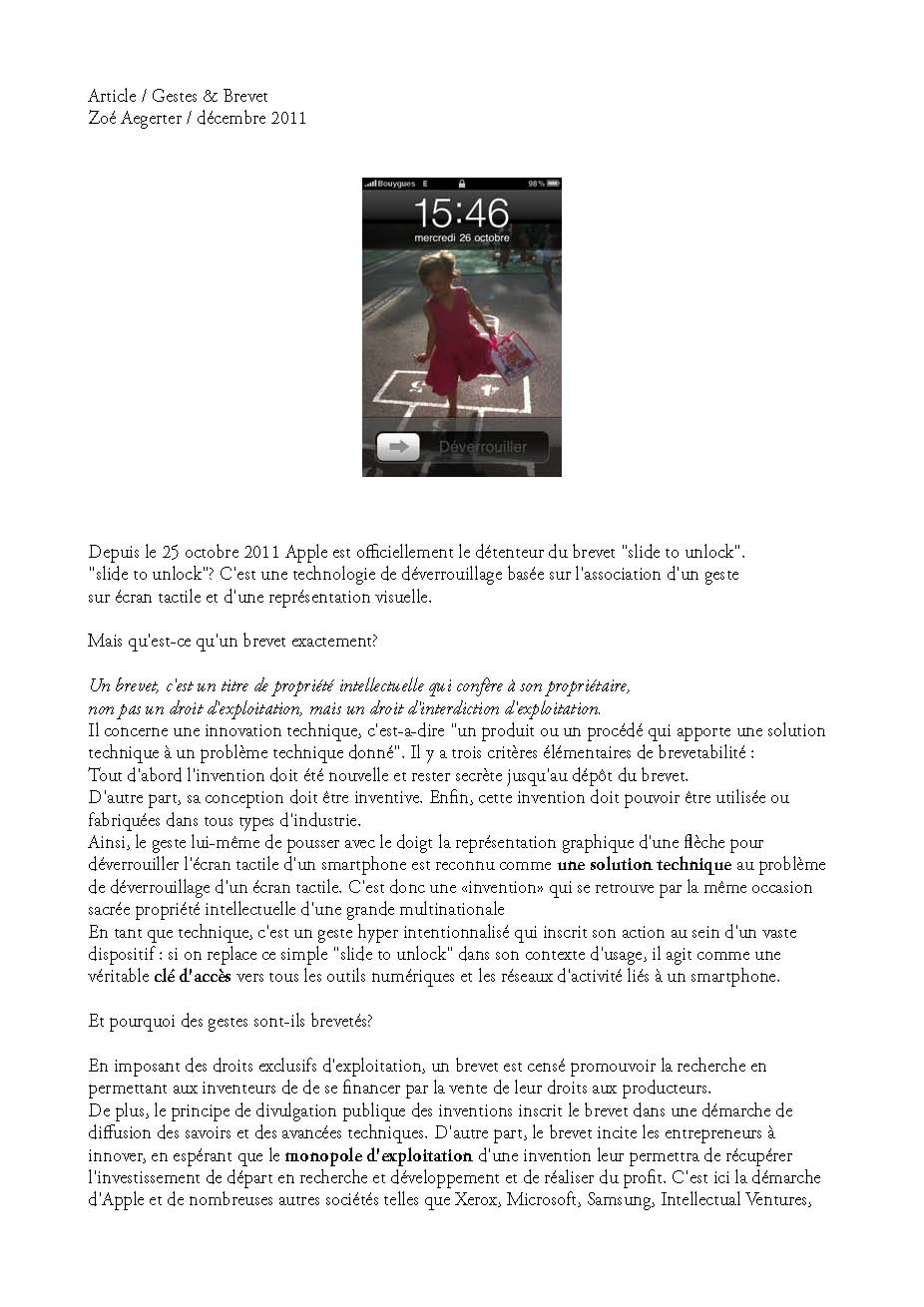 Article / Gestes & Brevet
Zoé Aegerter / décembre 2011

Bouygues E 98 %
15:46
mercredi 26 octobre
Déverrouiller

Depuis le 25 octobre 2011 Apple est officiellement le détenteur du brevet "slide to unlock". "slide to unlock"? C'est une technologie de déverrouillage basée sur l'association d'un geste sur écran tactile et d'une représentation visuelle.

Mais qu'est-ce qu'un brevet exactement?

Un brevet, c'est un titre de propriété intellectuelle qui confère à son propriétaire, non pas un droit d'exploitation, mais un droit d'interdiction d'exploitation.
Il concerne une innovation technique, c'est-a-dire "un produit ou un procédé qui apporte une solution technique à un problème technique donné". Il y a trois critères élémentaires de brevetabilité :
Tout d'abord l'invention doit été nouvelle et rester secrète jusqu'au dépôt du brevet.
D'autre part, sa conception doit être inventive. Enfin, cette invention doit pouvoir être utilisée ou fabriquées dans tous types d'industrie.
Ainsi, le geste lui-même de pousser avec le doigt la représentation graphique d'une flèche pour déverrouiller l'écran tactile d'un smartphone est reconnu comme une solution technique au problème de déverrouillage d'un écran tactile. C'est donc une «invention» qui se retrouve par la même occasion sacrée propriété intellectuelle d'une grande multinationale
En tant que technique, c'est un geste hyper intentionnalisé qui inscrit son action au sein d'un vaste dispositif : si on replace ce simple "slide to unlock" dans son contexte d'usage, il agit comme une véritable clé d'accès vers tous les outils numériques et les réseaux d'activité liés à un smartphone.

Et pourquoi des gestes sont-ils brevetés?

En imposant des droits exclusifs d'exploitation, un brevet est censé promouvoir la recherche en permettant aux inventeurs de de se financer par la vente de leur droits aux producteurs.
De plus, le principe de divulgation publique des inventions inscrit le brevet dans une démarche de diffusion des savoirs et des avancées techniques. D'autre part, le brevet incite les entrepreneurs à innover, en espérant que le monopole d'exploitation d'une invention leur permettra de récupérer l'investissement de départ en recherche et développement et de réaliser du profit. C'est ici la démarche d'Apple et de nombreuses autres sociétés telles que Xerox, Microsoft, Samsung, Intellectual Ventures,